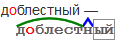 доблестный —
доблестный